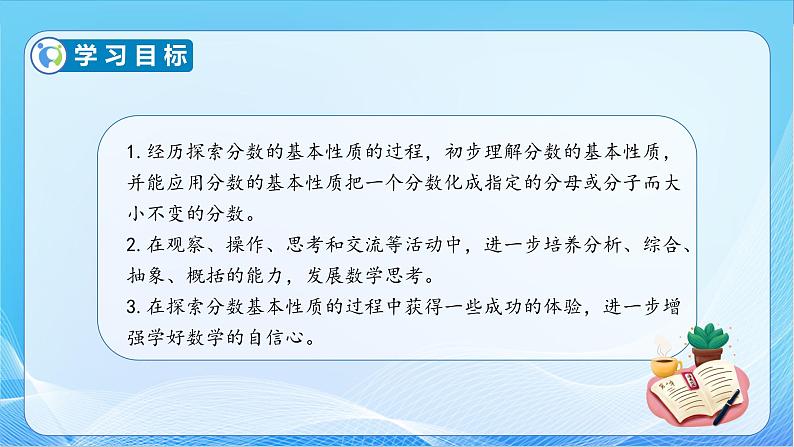 学习目标

1. 经历探索分数的基本性质的过程，初步理解分数的基本性质，并能应用分数的基本性质把一个分数化成指定的分母或分子而大小不变的分数。

2. 在观察、操作、思考和交流等活动中，进一步培养分析、综合、抽象、概括的能力，发展数学思考。

3. 在探索分数基本性质的过程中获得一些成功的体验，进一步增强学好数学的自信心。